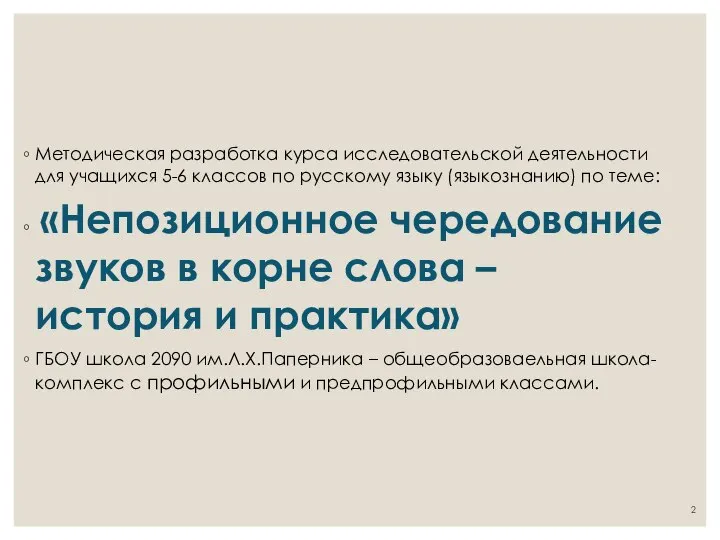 Методическая разработка курса исследовательской деятельности для учащихся 5-6 классов по русскому языку (языкознанию) по теме:

«Непозиционное чередование звуков в корне слова – история и практика»

ГБОУ школа 2090 им.Л.Х.Паперника – общеобразоваельная школа-комплекс с профильными и предпрофильными классами.

2